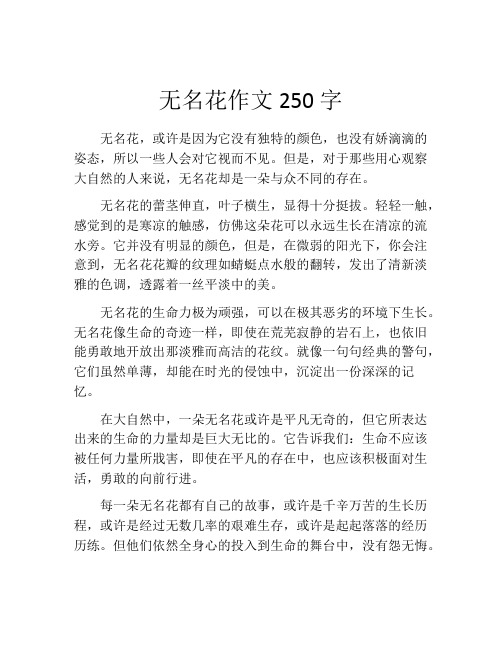 无名花作文 250 字

无名花，或许是因为它没有独特的颜色，也没有娇滴滴的姿态，所以一些人会对它视而不见。但是，对于那些用心观察大自然的人来说，无名花却是一朵与众不同的存在。

无名花的蕾茎伸直，叶子横生，显得十分挺拔。轻轻一触，感觉到的是寒凉的触感，仿佛这朵花可以永远生长在清凉的流水旁。它并没有明显的颜色，但是，在微弱的阳光下，你会注意到，无名花花瓣的纹理如蜻蜓点水般的翻转，发出了清新淡雅的色调，透露着一丝平淡中的美。

无名花的生命力极为顽强，可以在极其恶劣的环境下生长。无名花像生命的奇迹一样，即使在荒芜寂静的岩石上，也依旧能勇敢地开放出那淡雅而高洁的花纹。就像一句句经典的警句，它们虽然单薄，却能在时光的侵蚀中，沉淀出一份深深的记忆。

在大自然中，一朵无名花或许是平凡无奇的，但它所表达出来的生命的力量却是巨大无比的。它告诉我们：生命不应该被任何力量所戕害，即使在平凡的存在中，也应该积极面对生活，勇敢的向前行进。

每一朵无名花都有自己的故事，或许是千辛万苦的生长历程，或许是经过无数几率的艰难生存，或许是起起落落的经历历练。但他们依然全身心的投入到生命的舞台中，没有怨无悔。